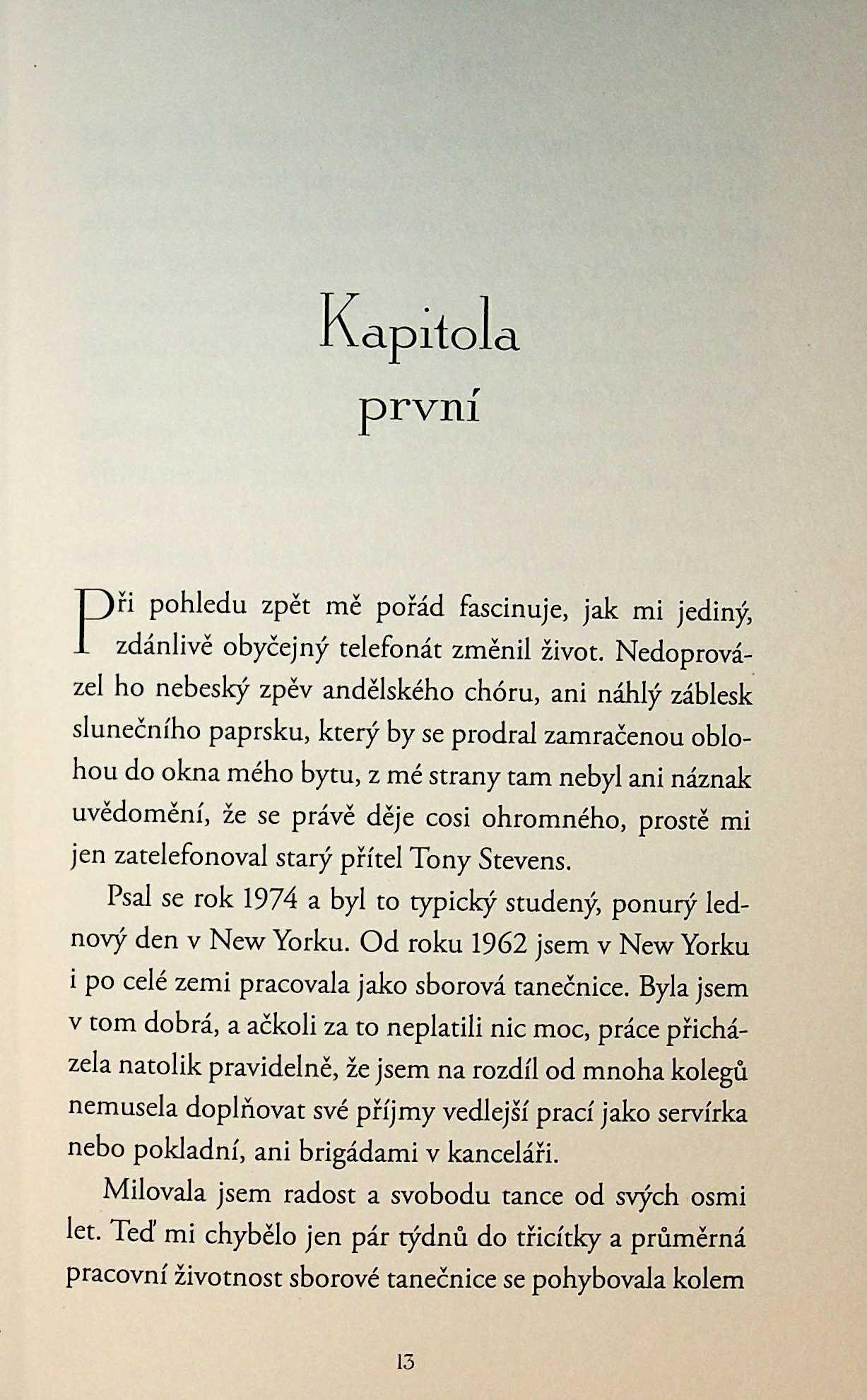 Kapitola
první

Při pohledu zpět mě pořád fascinuje, jak mi jediný, zdánlivě obyčejný telefonát změnil život. Nedoprovázel ho nebeský zpěv andělského chóru, ani náhlý záblesk slunečního paprsku, který by se prodral zamračenou oblohou do okna mého bytu, z mé strany tam nebyl ani náznak uvědomění, že se právě děje cosi ohromného, prostě mi jen zatelefonoval starý přítel Tony Stevens.

Psal se rok 1974 a byl to typický studený, ponurý lednový den v New Yorku. Od roku 1962 jsem v New Yorku i po celé zemi pracovala jako sborová tanečnice. Byla jsem v tom dobrá, a ačkoli za to neplatili nic moc, práce přicházela natolik pravidelně, že jsem na rozdíl od mnoha kolegů nemusela doplňovat své příjmy vedlejší prací jako servírka nebo pokladní, ani brigádami v kanceláři.

Milovala jsem radost a svobodu tance od svých osmi let. Teď mi chybělo jen pár týdnů do třicítky a průměrná pracovní životnost sborové tanečnice se pohybovala kolem

13